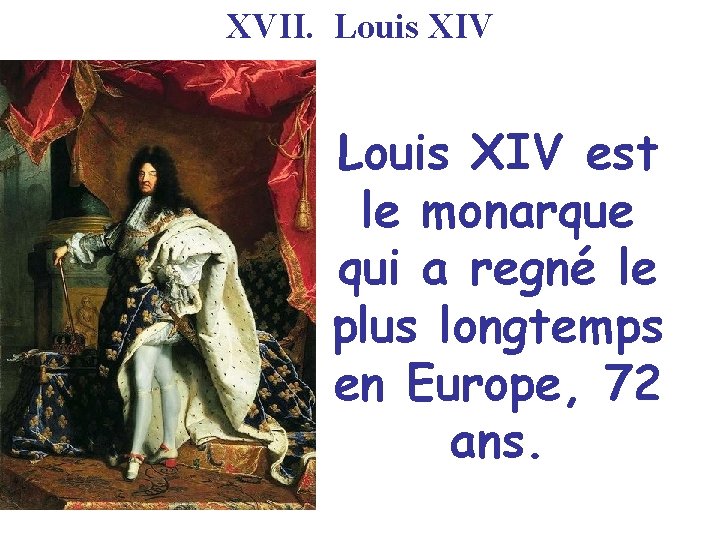 XVII. Louis XIV

Louis XIV est le monarque qui a regné le plus longtemps en Europe, 72 ans.